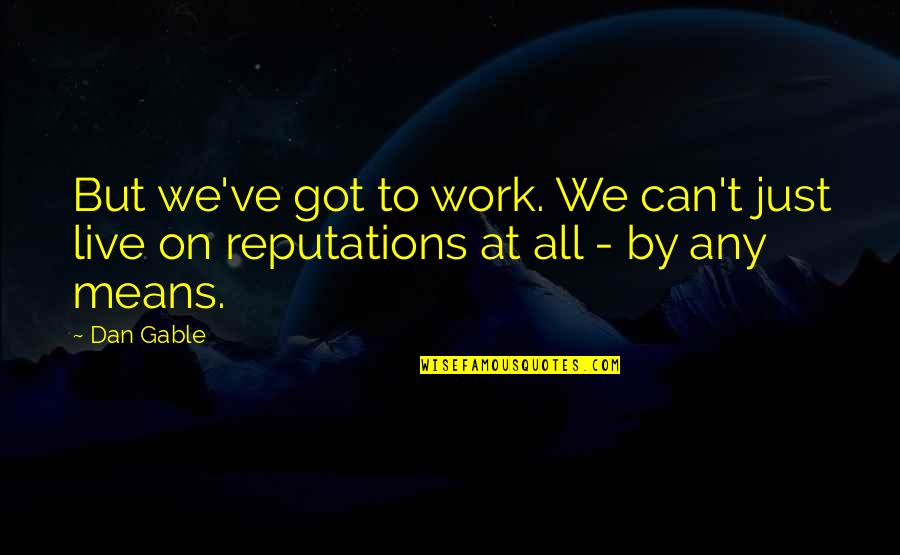 But we've got to work. We can't just live on reputations at all - by any means.

~ Dan Gable

WISEFAMOUSQUOTES.COM